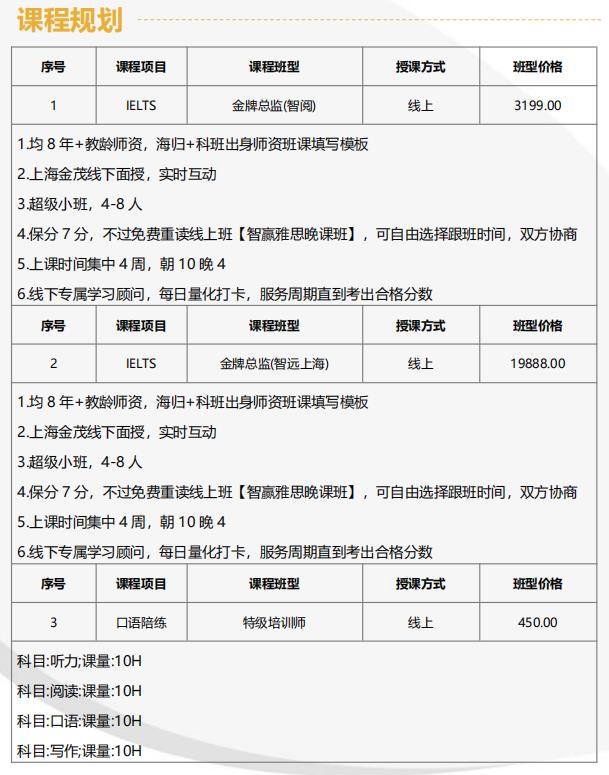 课程规划

| 序号 | 课程项目 | 课程班型 | 授课方式 | 班型价格 |
|---|---|---|---|---|
| 1 | IELTS | 金牌总监(智阅) | 线上 | 3199.00 |

1.均 8 年+教龄师资，海归+科班出身师资班课填写模板
2.上海金茂线下面授，实时互动
3.超级小班，4-8 人
4.保分 7 分，不过免费重读线上班【智赢雅思晚课班】，可自由选择跟班时间，双方协商
5.上课时间集中 4 周，朝 10 晚 4
6.线下专属学习顾问，每日量化打卡，服务周期直到考出合格分数

| 序号 | 课程项目 | 课程班型 | 授课方式 | 班型价格 |
|---|---|---|---|---|
| 2 | IELTS | 金牌总监(智远上海) | 线上 | 19888.00 |

1.均 8 年+教龄师资，海归+科班出身师资班课填写模板
2.上海金茂线下面授，实时互动
3.超级小班，4-8 人
4.保分 7 分，不过免费重读线上班【智赢雅思晚课班】，可自由选择跟班时间，双方协商
5.上课时间集中 4 周，朝 10 晚 4
6.线下专属学习顾问，每日量化打卡，服务周期直到考出合格分数

| 序号 | 课程项目 | 课程班型 | 授课方式 | 班型价格 |
|---|---|---|---|---|
| 3 | 口语陪练 | 特级培训师 | 线上 | 450.00 |

科目:听力;课量:10H
科目:阅读;课量:10H
科目:口语;课量:10H
科目:写作;课量:10H